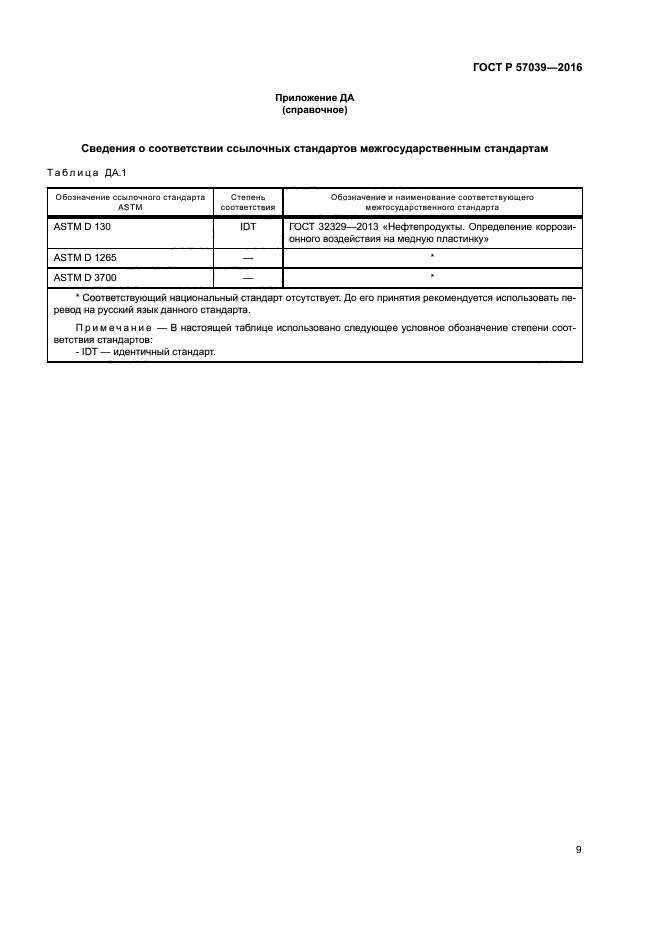 ГОСТ Р 57039—2016

Приложение ДА
(справочное)

Сведения о соответствии ссылочных стандартов межгосударственным стандартам

Таблица ДА.1

| Обозначение ссылочного стандарта ASTM | Степень соответствия | Обозначение и наименование соответствующего межгосударственного стандарта |
|---|---|---|
| ASTM D 130 | IDT | ГОСТ 32329—2013 «Нефтепродукты. Определение коррозионного воздействия на медную пластинку» |
| ASTM D 1265 | — | * |
| ASTM D 3700 | — | * |

* Соответствующий национальный стандарт отсутствует. До его принятия рекомендуется использовать перевод на русский язык данного стандарта.

Примечание — В настоящей таблице использовано следующее условное обозначение степени соответствия стандартов:
- IDT — идентичный стандарт.

9